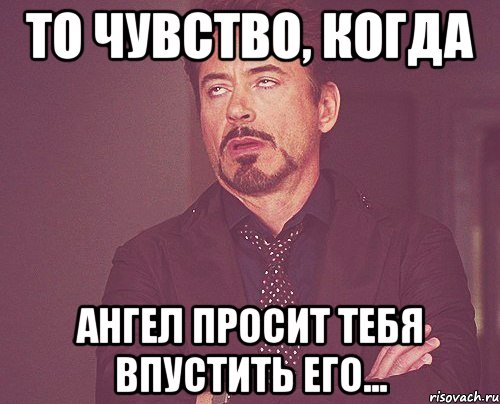 ТО ЧУВСТВО, КОГДА

АНГЕЛ ПРОСИТ ТЕБЯ ВПУСТИТЬ ЕГО...

risovach.ru